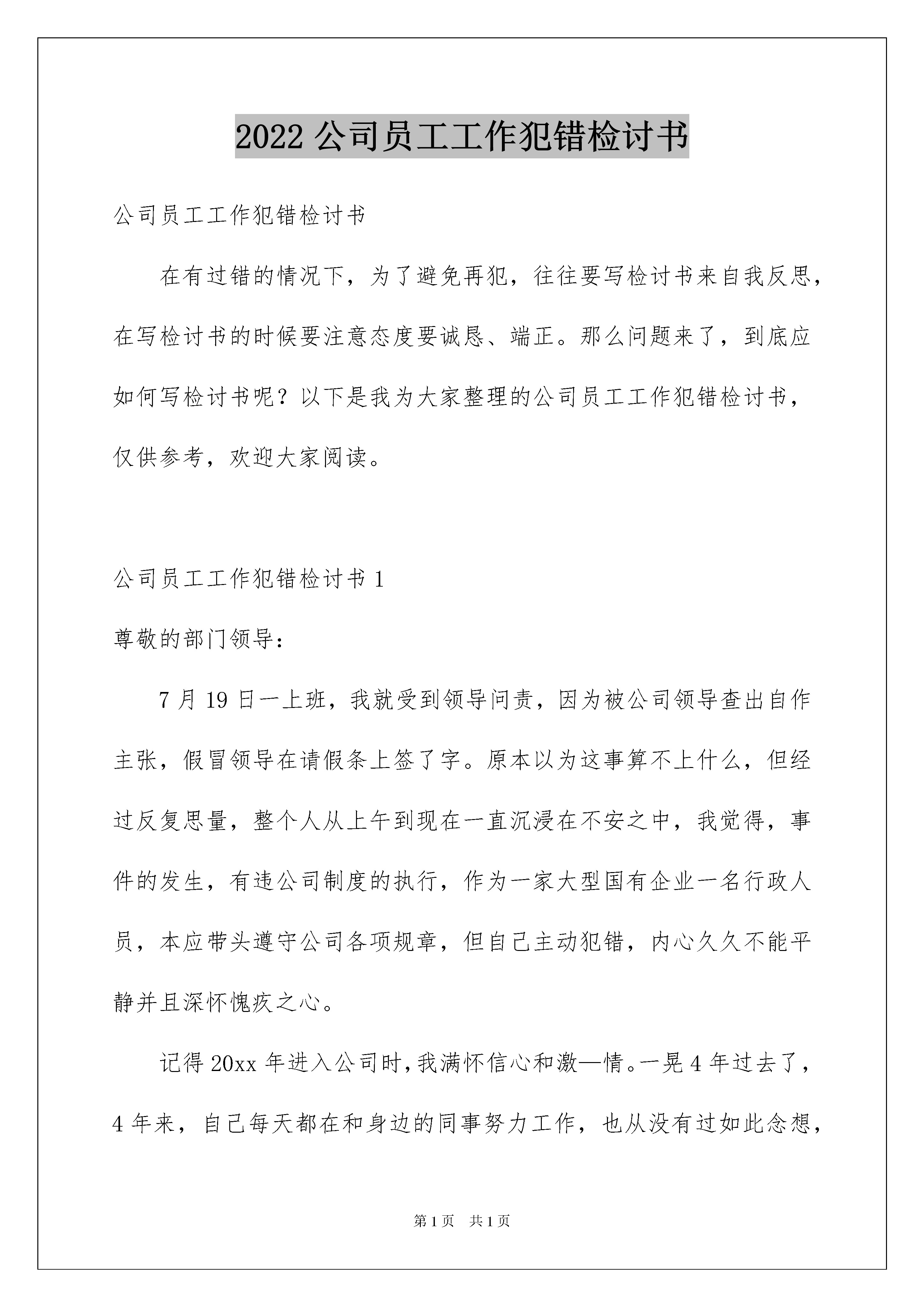 2022 公司员工工作犯错检讨书

公司员工工作犯错检讨书

在有过错的情况下，为了避免再犯，往往要写检讨书来自我反思，在写检讨书的时候要注意态度要诚恳、端正。那么问题来了，到底应如何写检讨书呢？以下是我为大家整理的公司员工工作犯错检讨书，仅供参考，欢迎大家阅读。

公司员工工作犯错检讨书 1

尊敬的部门领导：

7 月 19 日一上班，我就受到领导问责，因为被公司领导查出自作主张，假冒领导在请假条上签了字。原本以为这事算不上什么，但经过反复思量，整个人从上午到现在一直沉浸在不安之中，我觉得，事件的发生，有违公司制度的执行，作为一家大型国有企业一名行政人员，本应带头遵守公司各项规章，但自己主动犯错，内心久久不能平静并且深怀愧疚之心。

记得 20xx 年进入公司时，我满怀信心和激—情。一晃 4 年过去了，4 年来，自己每天都在和身边的同事努力工作，也从没有过如此念想，

第 1 页　共 1 页